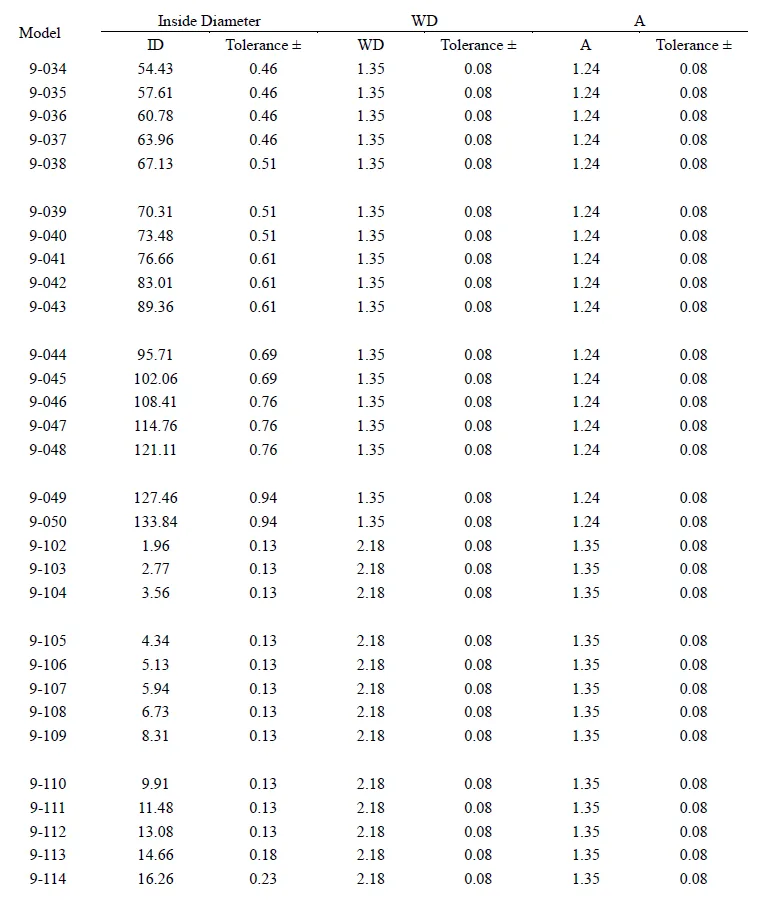 | Model | Inside Diameter | | WD | | A | |
|---|---|---|---|---|---|---|
| | ID | Tolerance ± | WD | Tolerance ± | A | Tolerance ± |
| 9-034 | 54.43 | 0.46 | 1.35 | 0.08 | 1.24 | 0.08 |
| 9-035 | 57.61 | 0.46 | 1.35 | 0.08 | 1.24 | 0.08 |
| 9-036 | 60.78 | 0.46 | 1.35 | 0.08 | 1.24 | 0.08 |
| 9-037 | 63.96 | 0.46 | 1.35 | 0.08 | 1.24 | 0.08 |
| 9-038 | 67.13 | 0.51 | 1.35 | 0.08 | 1.24 | 0.08 |
| 9-039 | 70.31 | 0.51 | 1.35 | 0.08 | 1.24 | 0.08 |
| 9-040 | 73.48 | 0.51 | 1.35 | 0.08 | 1.24 | 0.08 |
| 9-041 | 76.66 | 0.61 | 1.35 | 0.08 | 1.24 | 0.08 |
| 9-042 | 83.01 | 0.61 | 1.35 | 0.08 | 1.24 | 0.08 |
| 9-043 | 89.36 | 0.61 | 1.35 | 0.08 | 1.24 | 0.08 |
| 9-044 | 95.71 | 0.69 | 1.35 | 0.08 | 1.24 | 0.08 |
| 9-045 | 102.06 | 0.69 | 1.35 | 0.08 | 1.24 | 0.08 |
| 9-046 | 108.41 | 0.76 | 1.35 | 0.08 | 1.24 | 0.08 |
| 9-047 | 114.76 | 0.76 | 1.35 | 0.08 | 1.24 | 0.08 |
| 9-048 | 121.11 | 0.76 | 1.35 | 0.08 | 1.24 | 0.08 |
| 9-049 | 127.46 | 0.94 | 1.35 | 0.08 | 1.24 | 0.08 |
| 9-050 | 133.84 | 0.94 | 1.35 | 0.08 | 1.24 | 0.08 |
| 9-102 | 1.96 | 0.13 | 2.18 | 0.08 | 1.35 | 0.08 |
| 9-103 | 2.77 | 0.13 | 2.18 | 0.08 | 1.35 | 0.08 |
| 9-104 | 3.56 | 0.13 | 2.18 | 0.08 | 1.35 | 0.08 |
| 9-105 | 4.34 | 0.13 | 2.18 | 0.08 | 1.35 | 0.08 |
| 9-106 | 5.13 | 0.13 | 2.18 | 0.08 | 1.35 | 0.08 |
| 9-107 | 5.94 | 0.13 | 2.18 | 0.08 | 1.35 | 0.08 |
| 9-108 | 6.73 | 0.13 | 2.18 | 0.08 | 1.35 | 0.08 |
| 9-109 | 8.31 | 0.13 | 2.18 | 0.08 | 1.35 | 0.08 |
| 9-110 | 9.91 | 0.13 | 2.18 | 0.08 | 1.35 | 0.08 |
| 9-111 | 11.48 | 0.13 | 2.18 | 0.08 | 1.35 | 0.08 |
| 9-112 | 13.08 | 0.13 | 2.18 | 0.08 | 1.35 | 0.08 |
| 9-113 | 14.66 | 0.18 | 2.18 | 0.08 | 1.35 | 0.08 |
| 9-114 | 16.26 | 0.23 | 2.18 | 0.08 | 1.35 | 0.08 |